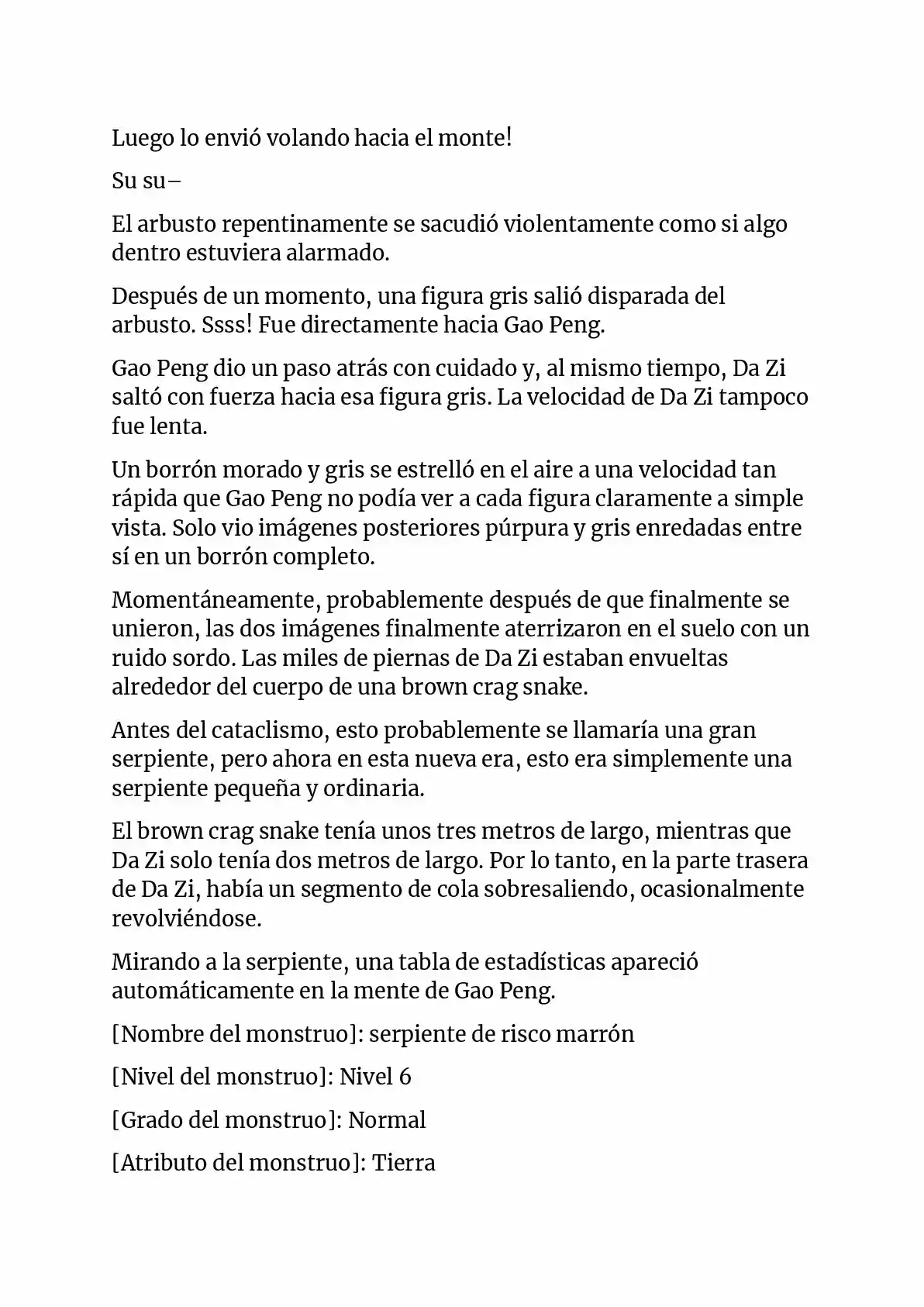 Luego lo envió volando hacia el monte!

Su su–

El arbusto repentinamente se sacudió violentamente como si algo dentro estuviera alarmado.

Después de un momento, una figura gris salió disparada del arbusto. Ssss! Fue directamente hacia Gao Peng.

Gao Peng dio un paso atrás con cuidado y, al mismo tiempo, Da Zi saltó con fuerza hacia esa figura gris. La velocidad de Da Zi tampoco fue lenta.

Un borrón morado y gris se estrelló en el aire a una velocidad tan rápida que Gao Peng no podía ver a cada figura claramente a simple vista. Solo vio imágenes posteriores púrpura y gris enredadas entre sí en un borrón completo.

Momentáneamente, probablemente después de que finalmente se unieron, las dos imágenes finalmente aterrizaron en el suelo con un ruido sordo. Las miles de piernas de Da Zi estaban envueltas alrededor del cuerpo de una brown crag snake.

Antes del cataclismo, esto probablemente se llamaría una gran serpiente, pero ahora en esta nueva era, esto era simplemente una serpiente pequeña y ordinaria.

El brown crag snake tenía unos tres metros de largo, mientras que Da Zi solo tenía dos metros de largo. Por lo tanto, en la parte trasera de Da Zi, había un segmento de cola sobresaliendo, ocasionalmente revolviéndose.

Mirando a la serpiente, una tabla de estadísticas apareció automáticamente en la mente de Gao Peng.

[Nombre del monstruo]: serpiente de risco marrón

[Nivel del monstruo]: Nivel 6

[Grado del monstruo]: Normal

[Atributo del monstruo]: Tierra